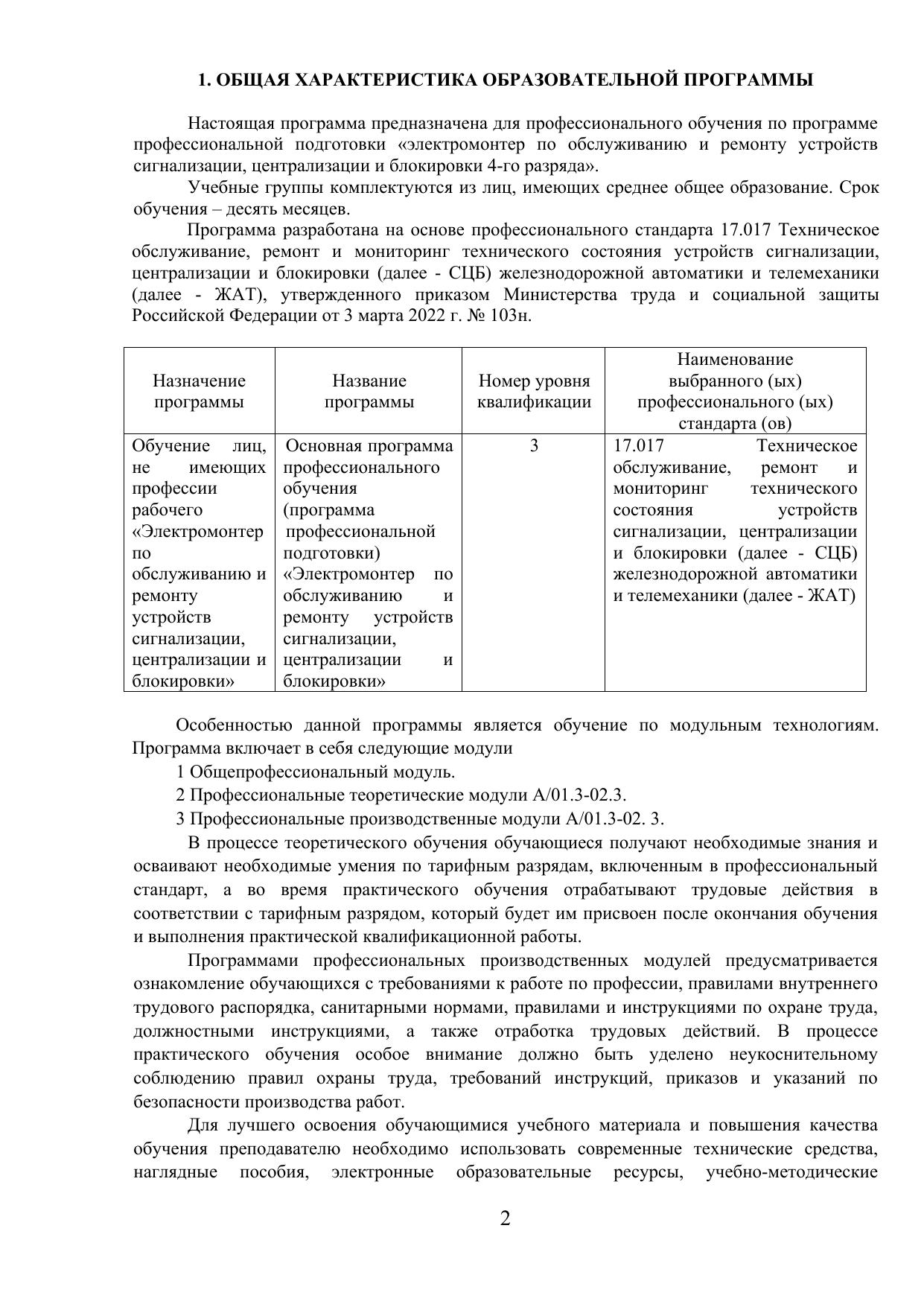 1. ОБЩАЯ ХАРАКТЕРИСТИКА ОБРАЗОВАТЕЛЬНОЙ ПРОГРАММЫ

Настоящая программа предназначена для профессионального обучения по программе профессиональной подготовки «электромонтер по обслуживанию и ремонту устройств сигнализации, централизации и блокировки 4-го разряда».

Учебные группы комплектуются из лиц, имеющих среднее общее образование. Срок обучения – десять месяцев.

Программа разработана на основе профессионального стандарта 17.017 Техническое обслуживание, ремонт и мониторинг технического состояния устройств сигнализации, централизации и блокировки (далее - СЦБ) железнодорожной автоматики и телемеханики (далее - ЖАТ), утвержденного приказом Министерства труда и социальной защиты Российской Федерации от 3 марта 2022 г. № 103н.

| Назначение программы | Название программы | Номер уровня квалификации | Наименование выбранного (ых) профессионального (ых) стандарта (ов) |
|---|---|---|---|
| Обучение лиц, не имеющих профессии рабочего «Электромонтер по обслуживанию и ремонту устройств сигнализации, централизации и блокировки» | Основная программа профессионального обучения (программа профессиональной подготовки) «Электромонтер по обслуживанию и ремонту устройств сигнализации, централизации и блокировки» | 3 | 17.017 Техническое обслуживание, ремонт и мониторинг технического состояния устройств сигнализации, централизации и блокировки (далее - СЦБ) железнодорожной автоматики и телемеханики (далее - ЖАТ) |

Особенностью данной программы является обучение по модульным технологиям. Программа включает в себя следующие модули

1 Общепрофессиональный модуль.

2 Профессиональные теоретические модули А/01.3-02.3.

3 Профессиональные производственные модули А/01.3-02. 3.

В процессе теоретического обучения обучающиеся получают необходимые знания и осваивают необходимые умения по тарифным разрядам, включенным в профессиональный стандарт, а во время практического обучения отрабатывают трудовые действия в соответствии с тарифным разрядом, который будет им присвоен после окончания обучения и выполнения практической квалификационной работы.

Программами профессиональных производственных модулей предусматривается ознакомление обучающихся с требованиями к работе по профессии, правилами внутреннего трудового распорядка, санитарными нормами, правилами и инструкциями по охране труда, должностными инструкциями, а также отработка трудовых действий. В процессе практического обучения особое внимание должно быть уделено неукоснительному соблюдению правил охраны труда, требований инструкций, приказов и указаний по безопасности производства работ.

Для лучшего освоения обучающимися учебного материала и повышения качества обучения преподавателю необходимо использовать современные технические средства, наглядные пособия, электронные образовательные ресурсы, учебно-методические

2